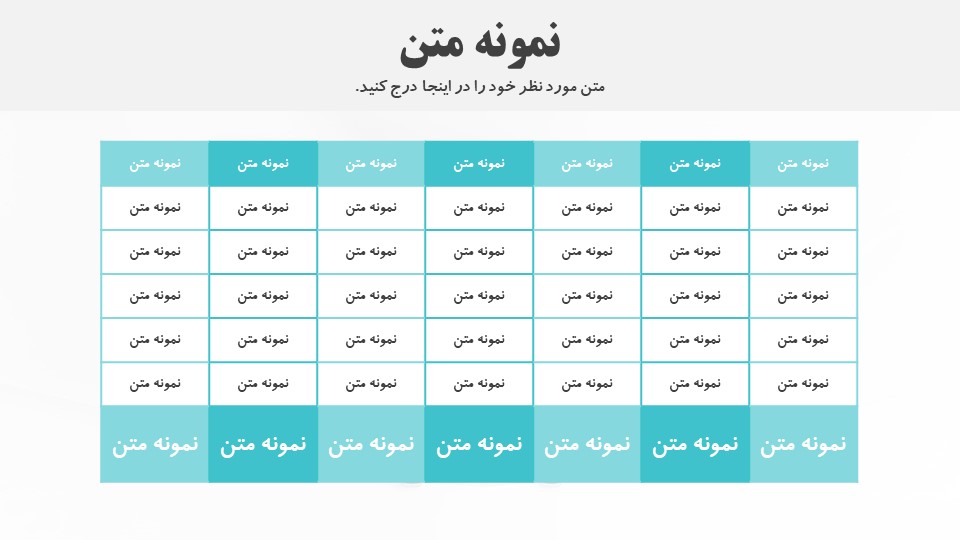 نمونه متن

متن مورد نظر خود را در اینجا درج کنید.

| نمونه متن | نمونه متن | نمونه متن | نمونه متن | نمونه متن | نمونه متن | نمونه متن |
|---|---|---|---|---|---|---|
| نمونه متن | نمونه متن | نمونه متن | نمونه متن | نمونه متن | نمونه متن | نمونه متن |
| نمونه متن | نمونه متن | نمونه متن | نمونه متن | نمونه متن | نمونه متن | نمونه متن |
| نمونه متن | نمونه متن | نمونه متن | نمونه متن | نمونه متن | نمونه متن | نمونه متن |
| نمونه متن | نمونه متن | نمونه متن | نمونه متن | نمونه متن | نمونه متن | نمونه متن |
| نمونه متن | نمونه متن | نمونه متن | نمونه متن | نمونه متن | نمونه متن | نمونه متن |
| نمونه متن | نمونه متن | نمونه متن | نمونه متن | نمونه متن | نمونه متن | نمونه متن |